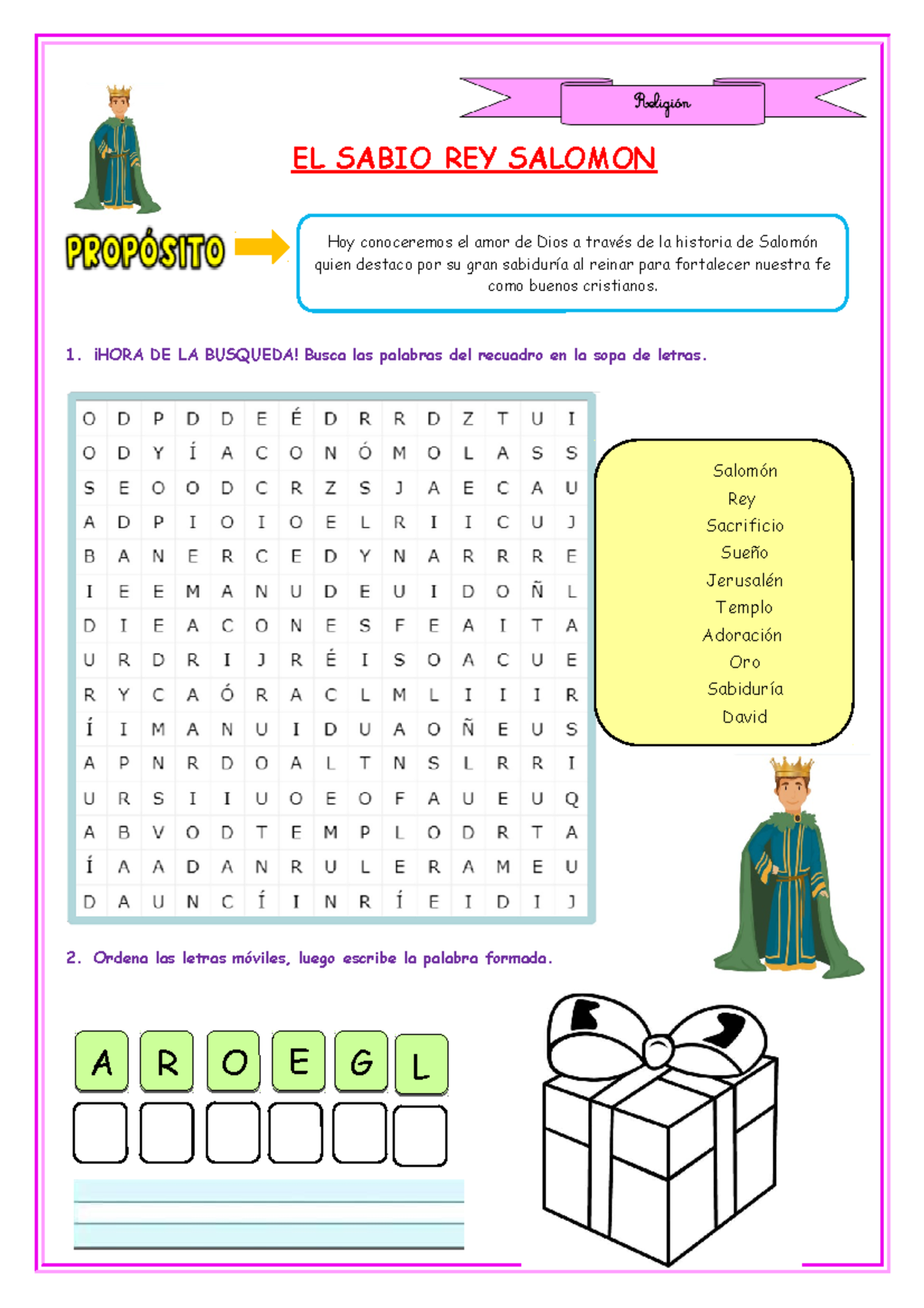 Religión

EL SABIO REY SALOMON

PROPÓSITO

Hoy conoceremos el amor de Dios a través de la historia de Salomón quien destaco por su gran sabiduría al reinar para fortalecer nuestra fe como buenos cristianos.

1. ¡HORA DE LA BUSQUEDA! Busca las palabras del recuadro en la sopa de letras.

| O | D | P | D | D | E | É | D | R | R | D | Z | T | U | I |
|---|---|---|---|---|---|---|---|---|---|---|---|---|---|---|
| O | D | Y | Í | A | C | O | N | Ó | M | O | L | A | S | S |
| S | E | O | O | D | C | R | Z | S | J | A | E | C | A | U |
| A | D | P | I | O | I | O | E | L | R | I | I | C | U | J |
| B | A | N | E | R | C | E | D | Y | N | A | R | R | R | E |
| I | E | E | M | A | N | U | D | E | U | I | D | O | Ñ | L |
| D | I | E | A | C | O | N | E | S | F | E | A | I | T | A |
| U | R | D | R | I | J | R | É | I | S | O | A | C | U | E |
| R | Y | C | A | Ó | R | A | C | L | M | L | I | I | I | R |
| Í | I | M | A | N | U | I | D | U | A | O | Ñ | E | U | S |
| A | P | N | R | D | O | A | L | T | N | S | L | R | R | I |
| U | R | S | I | I | U | O | E | O | F | A | U | E | U | Q |
| A | B | V | O | D | T | E | M | P | L | O | D | R | T | A |
| Í | A | A | D | A | N | R | U | L | E | R | A | M | E | U |
| D | A | U | N | C | Í | I | N | R | Í | E | I | D | I | J |

Salomón
Rey
Sacrificio
Sueño
Jerusalén
Templo
Adoración
Oro
Sabiduría
David

2. Ordena las letras móviles, luego escribe la palabra formada.

A R O E G L